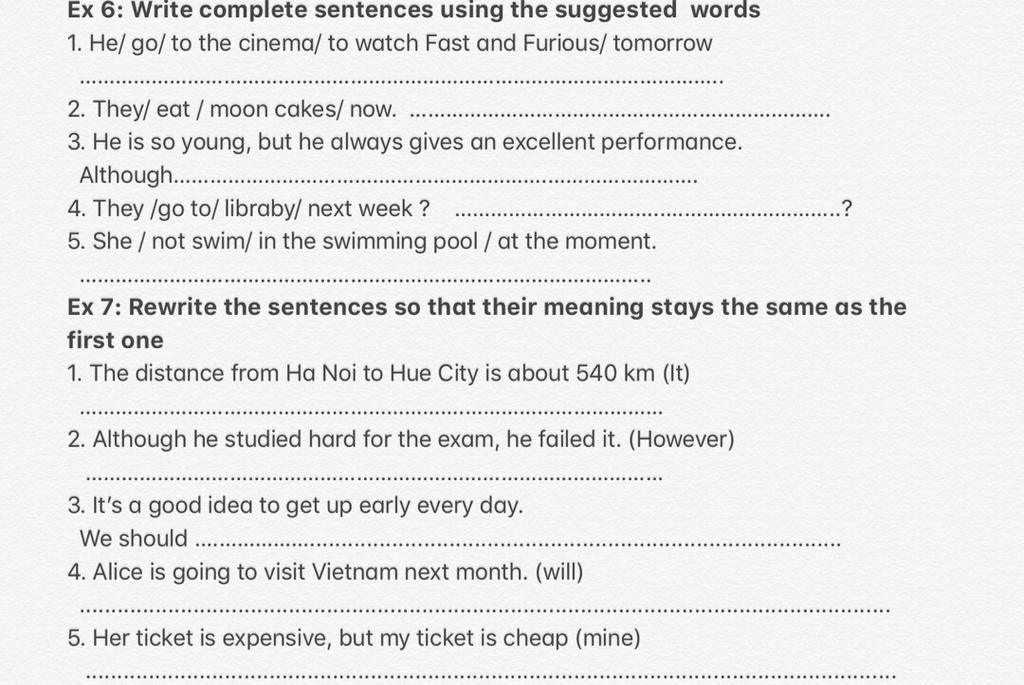 Ex 6: Write complete sentences using the suggested words
1. He/ go/ to the cinema/ to watch Fast and Furious/ tomorrow
____
2. They/ eat / moon cakes/ now. ____
3. He is so young, but he always gives an excellent performance.
Although____
4. They /go to/ libraby/ next week ? ____?
5. She / not swim/ in the swimming pool / at the moment.
____

Ex 7: Rewrite the sentences so that their meaning stays the same as the first one
1. The distance from Ha Noi to Hue City is about 540 km (It)
____
2. Although he studied hard for the exam, he failed it. (However)
____
3. It's a good idea to get up early every day.
We should ____
4. Alice is going to visit Vietnam next month. (will)
____
5. Her ticket is expensive, but my ticket is cheap (mine)
____